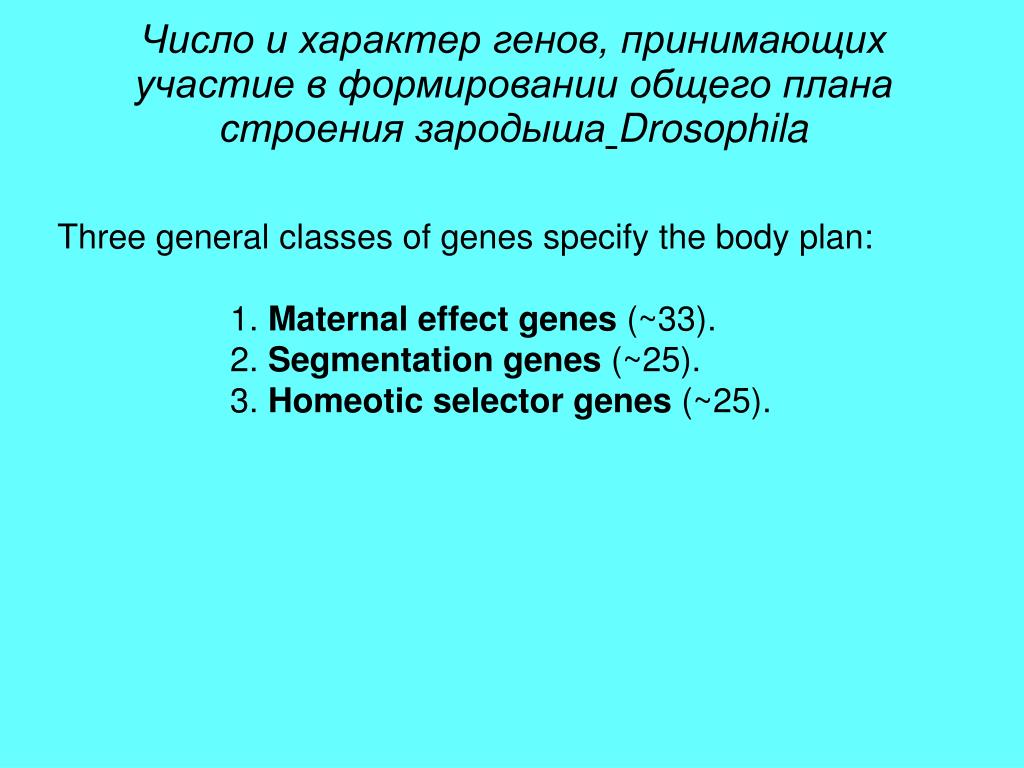 Число и характер генов, принимающих участие в формировании общего плана строения зародыша Drosophila

Three general classes of genes specify the body plan:

1. Maternal effect genes (~33).
2. Segmentation genes (~25).
3. Homeotic selector genes (~25).